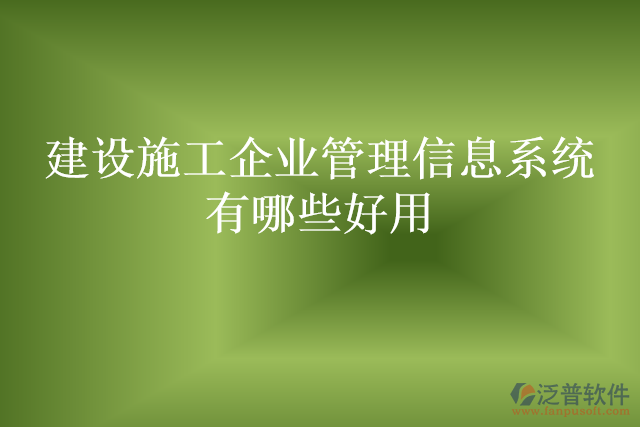 建设施工企业管理信息系统有哪些好用

泛普软件
www.fanpusoft.com